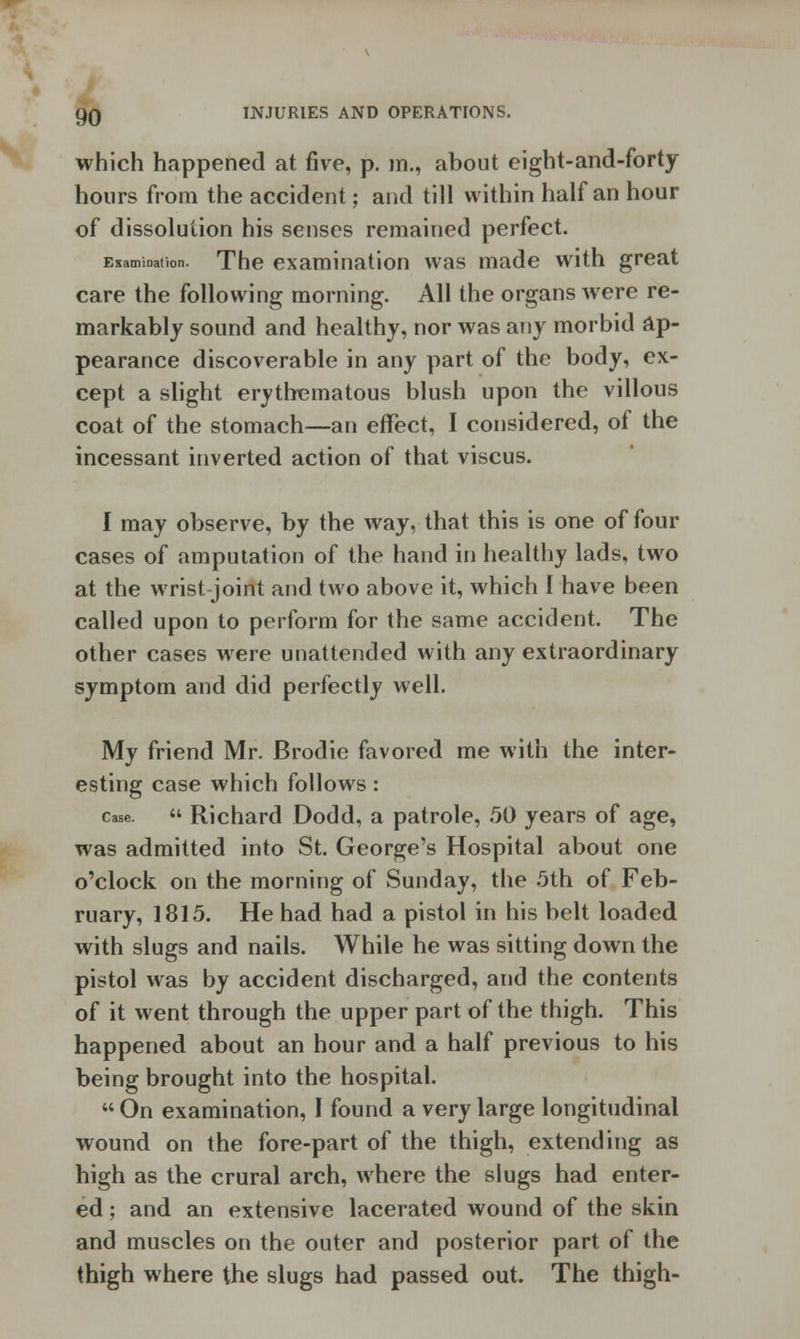 90 INJURIES AND OPERATIONS.

which happened at five, p. m., about eight-and-forty hours from the accident; and till within half an hour of dissolution his senses remained perfect.

Examination. The examination was made with great care the following morning. All the organs were remarkably sound and healthy, nor was any morbid appearance discoverable in any part of the body, except a slight erythematous blush upon the villous coat of the stomach—an effect, I considered, of the incessant inverted action of that viscus.

I may observe, by the way, that this is one of four cases of amputation of the hand in healthy lads, two at the wrist-joint and two above it, which I have been called upon to perform for the same accident. The other cases were unattended with any extraordinary symptom and did perfectly well.

My friend Mr. Brodie favored me with the interesting case which follows:

Case. "Richard Dodd, a patrole, 50 years of age, was admitted into St. George's Hospital about one o'clock on the morning of Sunday, the 5th of February, 1815. He had had a pistol in his belt loaded with slugs and nails. While he was sitting down the pistol was by accident discharged, and the contents of it went through the upper part of the thigh. This happened about an hour and a half previous to his being brought into the hospital.

"On examination, I found a very large longitudinal wound on the fore-part of the thigh, extending as high as the crural arch, where the slugs had entered; and an extensive lacerated wound of the skin and muscles on the outer and posterior part of the thigh where the slugs had passed out. The thigh-